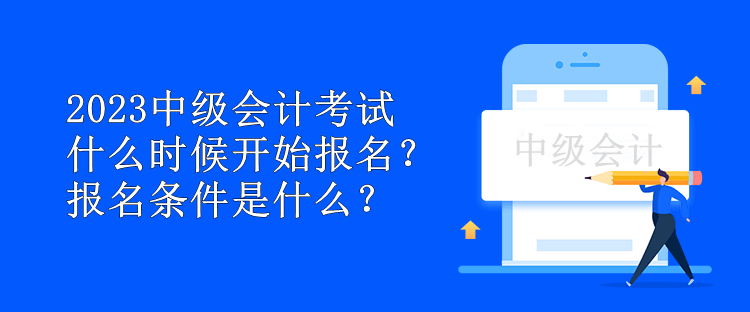 2023中级会计考试什么时候开始报名？报名条件是什么？

中级会计